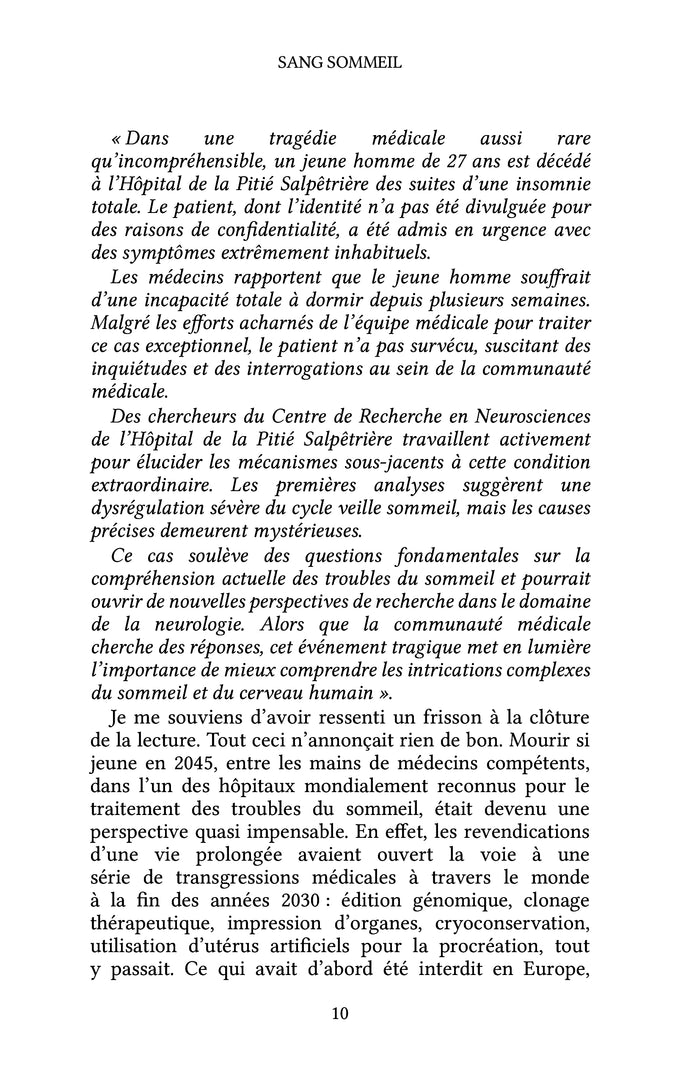 SANG SOMMEIL

« Dans une tragédie médicale aussi rare qu'incompréhensible, un jeune homme de 27 ans est décédé à l'Hôpital de la Pitié Salpêtrière des suites d'une insomnie totale. Le patient, dont l'identité n'a pas été divulguée pour des raisons de confidentialité, a été admis en urgence avec des symptômes extrêmement inhabituels.

Les médecins rapportent que le jeune homme souffrait d'une incapacité totale à dormir depuis plusieurs semaines. Malgré les efforts acharnés de l'équipe médicale pour traiter ce cas exceptionnel, le patient n'a pas survécu, suscitant des inquiétudes et des interrogations au sein de la communauté médicale.

Des chercheurs du Centre de Recherche en Neurosciences de l'Hôpital de la Pitié Salpêtrière travaillent activement pour élucider les mécanismes sous-jacents à cette condition extraordinaire. Les premières analyses suggèrent une dysrégulation sévère du cycle veille sommeil, mais les causes précises demeurent mystérieuses.

Ce cas soulève des questions fondamentales sur la compréhension actuelle des troubles du sommeil et pourrait ouvrir de nouvelles perspectives de recherche dans le domaine de la neurologie. Alors que la communauté médicale cherche des réponses, cet événement tragique met en lumière l'importance de mieux comprendre les intrications complexes du sommeil et du cerveau humain ».

Je me souviens d'avoir ressenti un frisson à la clôture de la lecture. Tout ceci n'annonçait rien de bon. Mourir si jeune en 2045, entre les mains de médecins compétents, dans l'un des hôpitaux mondialement reconnus pour le traitement des troubles du sommeil, était devenu une perspective quasi impensable. En effet, les revendications d'une vie prolongée avaient ouvert la voie à une série de transgressions médicales à travers le monde à la fin des années 2030 : édition génomique, clonage thérapeutique, impression d'organes, cryoconservation, utilisation d'utérus artificiels pour la procréation, tout y passait. Ce qui avait d'abord été interdit en Europe,

10